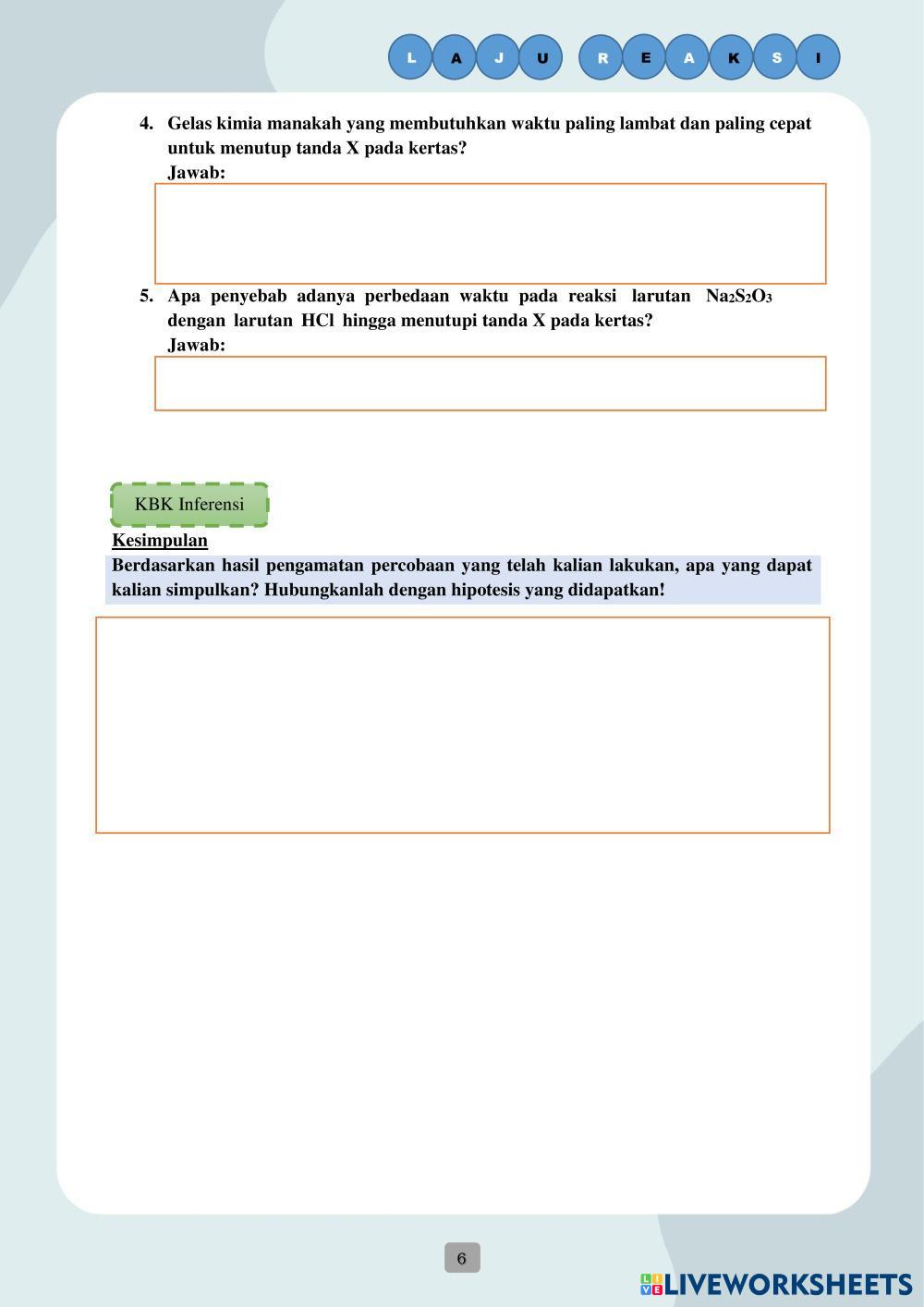 L A J U R E A K S I

4. Gelas kimia manakah yang membutuhkan waktu paling lambat dan paling cepat untuk menutup tanda X pada kertas?
Jawab:

5. Apa penyebab adanya perbedaan waktu pada reaksi larutan $Na_2S_2O_3$ dengan larutan HCl hingga menutupi tanda X pada kertas?
Jawab:

KBK Inferensi

Kesimpulan

Berdasarkan hasil pengamatan percobaan yang telah kalian lakukan, apa yang dapat kalian simpulkan? Hubungkanlah dengan hipotesis yang didapatkan!

6

LIVEWORKSHEETS